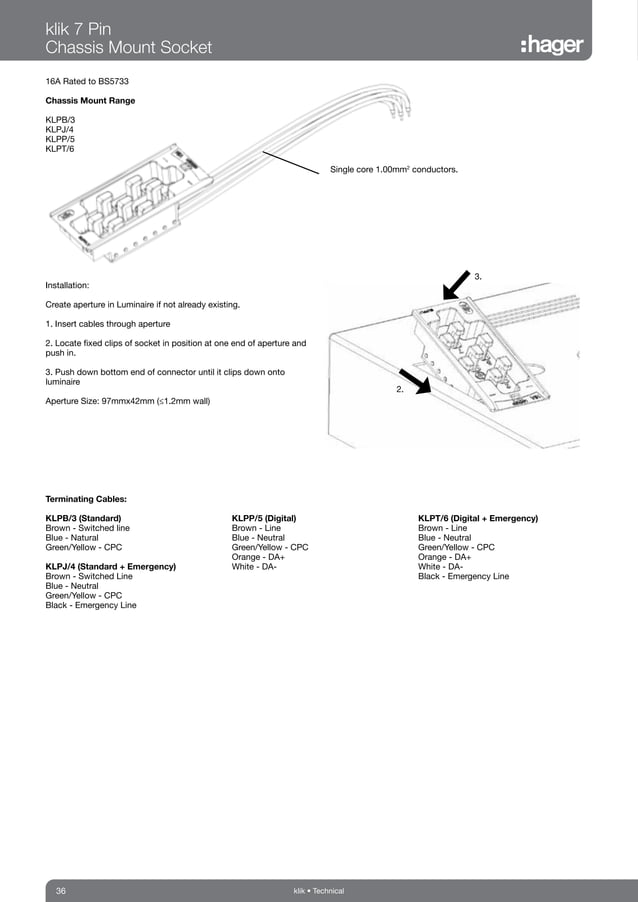 klik 7 Pin
Chassis Mount Socket

:hager

16A Rated to BS5733

**Chassis Mount Range**

KLPB/3
KLPJ/4
KLPP/5
KLPT/6

Single core 1.00mm$^2$ conductors.

Installation:

Create aperture in Luminaire if not already existing.

1. Insert cables through aperture

2. Locate fixed clips of socket in position at one end of aperture and push in.

3. Push down bottom end of connector until it clips down onto luminaire

Aperture Size: 97mmx42mm (≤1.2mm wall)

3.

2.

**Terminating Cables:**

**KLPB/3 (Standard)**
Brown - Switched line
Blue - Natural
Green/Yellow - CPC

**KLPJ/4 (Standard + Emergency)**
Brown - Switched Line
Blue - Neutral
Green/Yellow - CPC
Black - Emergency Line

**KLPP/5 (Digital)**
Brown - Line
Blue - Neutral
Green/Yellow - CPC
Orange - DA+
White - DA-

**KLPT/6 (Digital + Emergency)**
Brown - Line
Blue - Neutral
Green/Yellow - CPC
Orange - DA+
White - DA-
Black - Emergency Line

36

klik • Technical